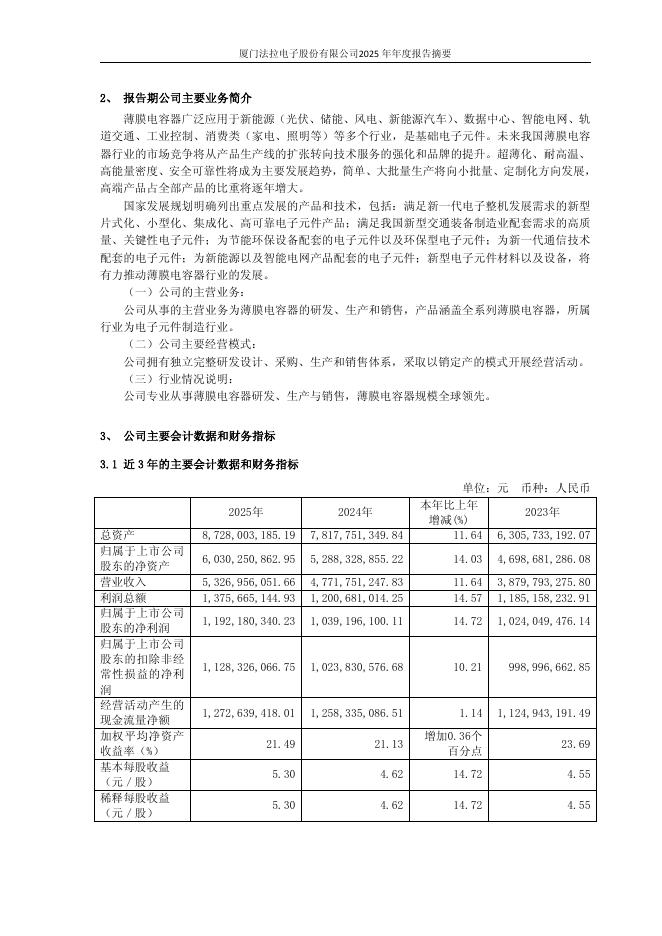 厦门法拉电子股份有限公司2025年年度报告摘要

2、 报告期公司主要业务简介

薄膜电容器广泛应用于新能源（光伏、储能、风电、新能源汽车）、数据中心、智能电网、轨道交通、工业控制、消费类（家电、照明等）等多个行业，是基础电子元件。未来我国薄膜电容器行业的市场竞争将从产品生产线的扩张转向技术服务的强化和品牌的提升。超薄化、耐高温、高能量密度、安全可靠性将成为主要发展趋势，简单、大批量生产将向小批量、定制化方向发展，高端产品占全部产品的比重将逐年增大。

国家发展规划明确列出重点发展的产品和技术，包括：满足新一代电子整机发展需求的新型片式化、小型化、集成化、高可靠电子元件产品；满足我国新型交通装备制造业配套需求的高质量、关键性电子元件；为节能环保设备配套的电子元件以及环保型电子元件；为新一代通信技术配套的电子元件；为新能源以及智能电网产品配套的电子元件；新型电子元件材料以及设备，将有力推动薄膜电容器行业的发展。

（一）公司的主营业务：

公司从事的主营业务为薄膜电容器的研发、生产和销售，产品涵盖全系列薄膜电容器，所属行业为电子元件制造行业。

（二）公司主要经营模式：

公司拥有独立完整研发设计、采购、生产和销售体系，采取以销定产的模式开展经营活动。

（三）行业情况说明：

公司专业从事薄膜电容器研发、生产与销售，薄膜电容器规模全球领先。

3、 公司主要会计数据和财务指标

3.1 近3年的主要会计数据和财务指标

单位：元 币种：人民币

| | 2025年 | 2024年 | 本年比上年增减(%) | 2023年 |
|---|---|---|---|---|
| 总资产 | 8,728,003,185.19 | 7,817,751,349.84 | 11.64 | 6,305,733,192.07 |
| 归属于上市公司股东的净资产 | 6,030,250,862.95 | 5,288,328,855.22 | 14.03 | 4,698,681,286.08 |
| 营业收入 | 5,326,956,051.66 | 4,771,751,247.83 | 11.64 | 3,879,793,275.80 |
| 利润总额 | 1,375,665,144.93 | 1,200,681,014.25 | 14.57 | 1,185,158,232.91 |
| 归属于上市公司股东的净利润 | 1,192,180,340.23 | 1,039,196,100.11 | 14.72 | 1,024,049,476.14 |
| 归属于上市公司股东的扣除非经常性损益的净利润 | 1,128,326,066.75 | 1,023,830,576.68 | 10.21 | 998,996,662.85 |
| 经营活动产生的现金流量净额 | 1,272,639,418.01 | 1,258,335,086.51 | 1.14 | 1,124,943,191.49 |
| 加权平均净资产收益率（%） | 21.49 | 21.13 | 增加0.36个百分点 | 23.69 |
| 基本每股收益（元／股） | 5.30 | 4.62 | 14.72 | 4.55 |
| 稀释每股收益（元／股） | 5.30 | 4.62 | 14.72 | 4.55 |